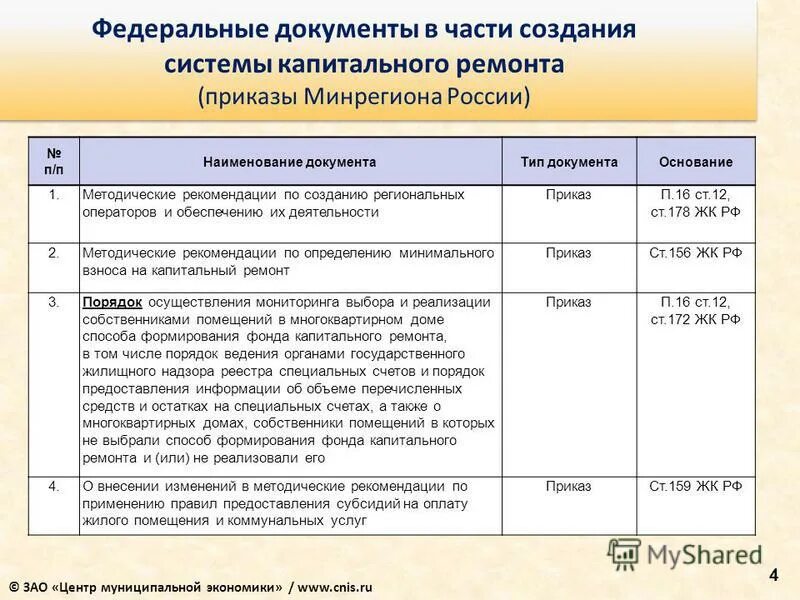 Федеральные документы в части создания системы капитального ремонта
(приказы Минрегиона России)

| № п/п | Наименование документа | Тип документа | Основание |
|---|---|---|---|
| 1. | Методические рекомендации по созданию региональных операторов и обеспечению их деятельности | Приказ | П.16 ст.12, ст.178 ЖК РФ |
| 2. | Методические рекомендации по определению минимального взноса на капитальный ремонт | Приказ | Ст.156 ЖК РФ |
| 3. | Порядок осуществления мониторинга выбора и реализации собственниками помещений в многоквартирном доме способа формирования фонда капитального ремонта, в том числе порядок ведения органами государственного жилищного надзора реестра специальных счетов и порядок предоставления информации об объеме перечисленных средств и остатках на специальных счетах, а также о многоквартирных домах, собственники помещений в которых не выбрали способ формирования фонда капитального ремонта и (или) не реализовали его | Приказ | П.16 ст.12, ст.172 ЖК РФ |
| 4. | О внесении изменений в методические рекомендации по применению правил предоставления субсидий на оплату жилого помещения и коммунальных услуг | Приказ | Ст.159 ЖК РФ |

MyShared

4

© ЗАО «Центр муниципальной экономики» / www.cnis.ru